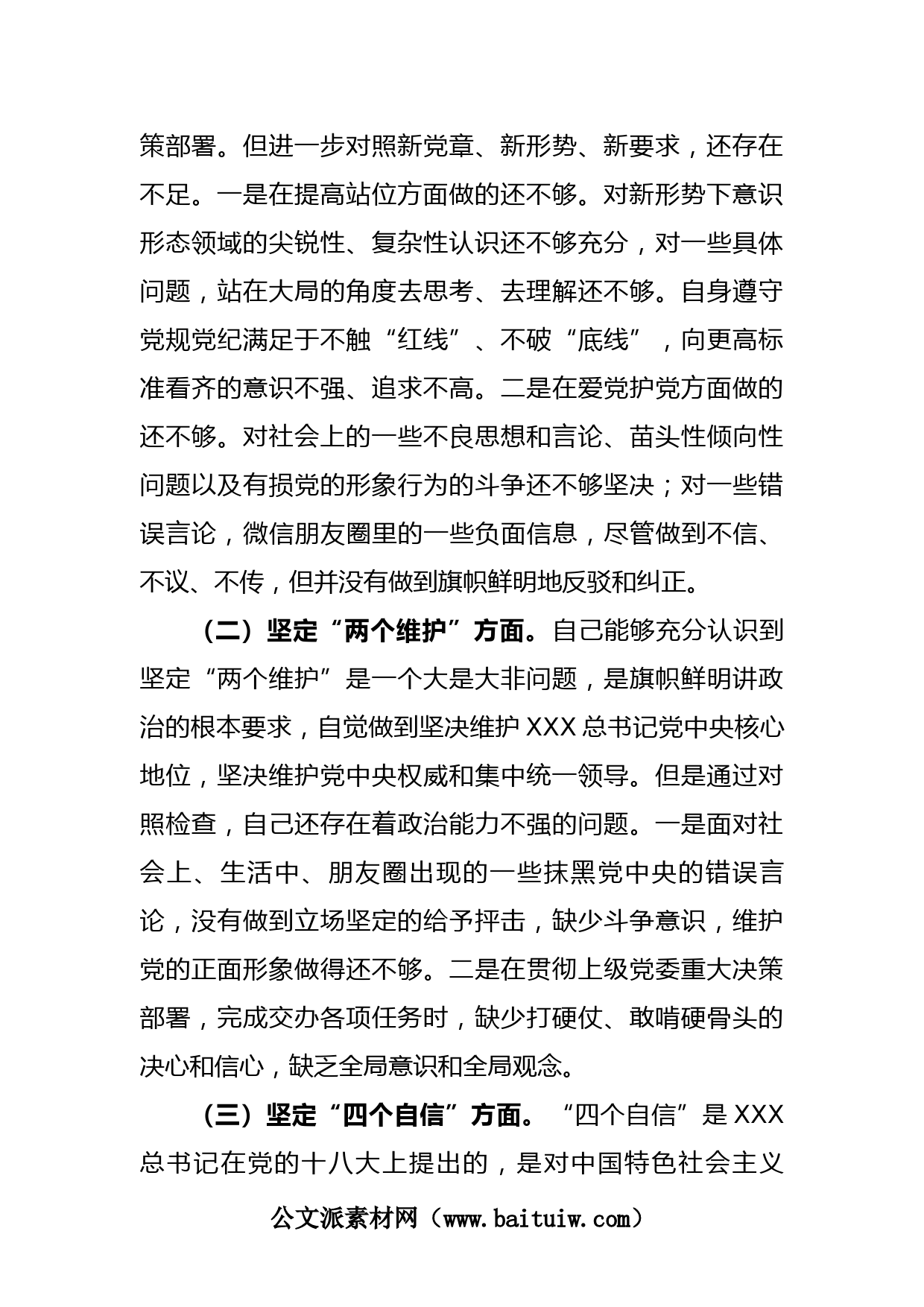 策部署。但进一步对照新党章、新形势、新要求，还存在不足。一是在提高站位方面做的还不够。对新形势下意识形态领域的尖锐性、复杂性认识还不够充分，对一些具体问题，站在大局的角度去思考、去理解还不够。自身遵守党规党纪满足于不触“红线”、不破“底线”，向更高标准看齐的意识不强、追求不高。二是在爱党护党方面做的还不够。对社会上的一些不良思想和言论、苗头性倾向性问题以及有损党的形象行为的斗争还不够坚决；对一些错误言论，微信朋友圈里的一些负面信息，尽管做到不信、不议、不传，但并没有做到旗帜鲜明地反驳和纠正。

（二）坚定“两个维护”方面。自己能够充分认识到坚定“两个维护”是一个大是大非问题，是旗帜鲜明讲政治的根本要求，自觉做到坚决维护 XXX 总书记党中央核心地位，坚决维护党中央权威和集中统一领导。但是通过对照检查，自己还存在着政治能力不强的问题。一是面对社会上、生活中、朋友圈出现的一些抹黑党中央的错误言论，没有做到立场坚定的给予抨击，缺少斗争意识，维护党的正面形象做得还不够。二是在贯彻上级党委重大决策部署，完成交办各项任务时，缺少打硬仗、敢啃硬骨头的决心和信心，缺乏全局意识和全局观念。

（三）坚定“四个自信”方面。“四个自信”是 XXX 总书记在党的十八大上提出的，是对中国特色社会主义

公文派素材网（www.baituiw.com）